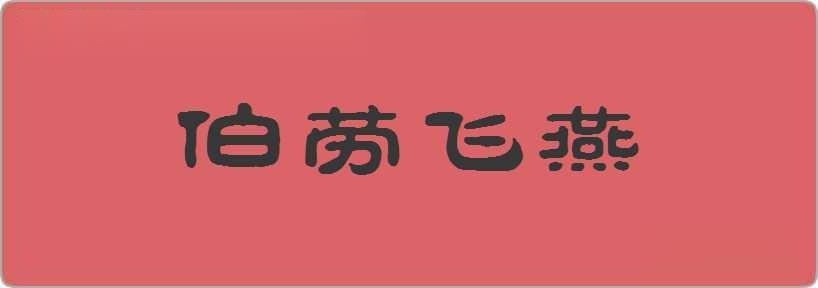 伯劳飞燕